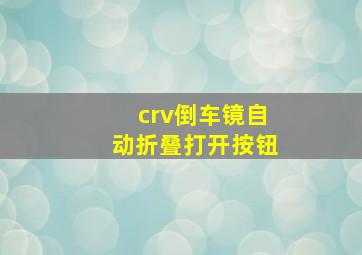 crv倒车镜自动折叠打开按钮